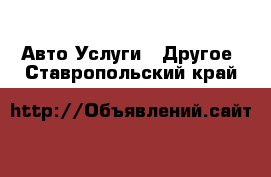 Авто Услуги   Другое
Ставропольский край

http://Объявлений.сайт